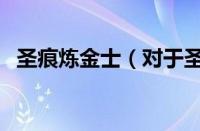 圣痕炼金士（对于圣